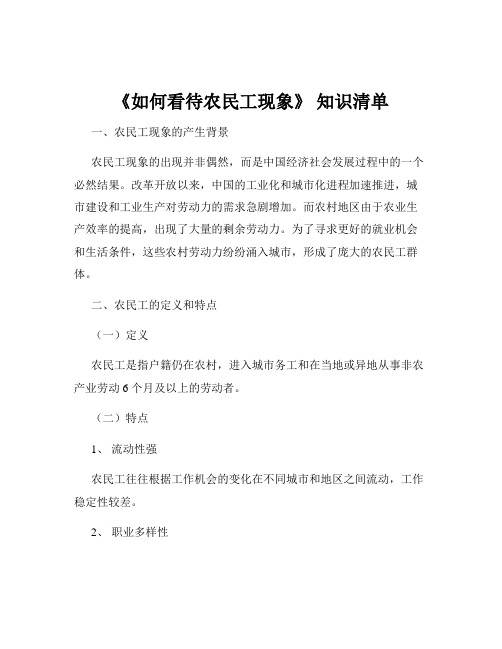 《如何看待农民工现象》 知识清单

一、农民工现象的产生背景

农民工现象的出现并非偶然，而是中国经济社会发展过程中的一个必然结果。改革开放以来，中国的工业化和城市化进程加速推进，城市建设和工业生产对劳动力的需求急剧增加。而农村地区由于农业生产效率的提高，出现了大量的剩余劳动力。为了寻求更好的就业机会和生活条件，这些农村劳动力纷纷涌入城市，形成了庞大的农民工群体。

二、农民工的定义和特点

（一）定义

农民工是指户籍仍在农村，进入城市务工和在当地或异地从事非农产业劳动 6 个月及以上的劳动者。

（二）特点

1、 流动性强

农民工往往根据工作机会的变化在不同城市和地区之间流动，工作稳定性较差。

2、 职业多样性